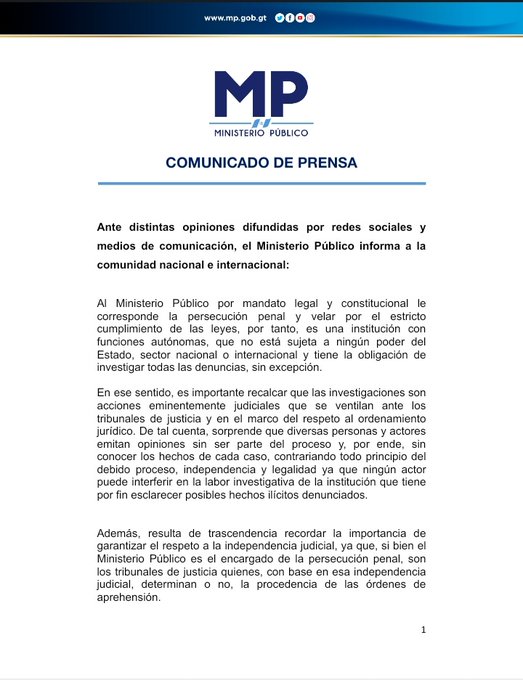 www.mp.gob.gt

MP
MINISTERIO PÚBLICO

COMUNICADO DE PRENSA

Ante distintas opiniones difundidas por redes sociales y medios de comunicación, el Ministerio Público informa a la comunidad nacional e internacional:

Al Ministerio Público por mandato legal y constitucional le corresponde la persecución penal y velar por el estricto cumplimiento de las leyes, por tanto, es una institución con funciones autónomas, que no está sujeta a ningún poder del Estado, sector nacional o internacional y tiene la obligación de investigar todas las denuncias, sin excepción.

En ese sentido, es importante recalcar que las investigaciones son acciones eminentemente judiciales que se ventilan ante los tribunales de justicia y en el marco del respeto al ordenamiento jurídico. De tal cuenta, sorprende que diversas personas y actores emitan opiniones sin ser parte del proceso y, por ende, sin conocer los hechos de cada caso, contrariando todo principio del debido proceso, independencia y legalidad ya que ningún actor puede interferir en la labor investigativa de la institución que tiene por fin esclarecer posibles hechos ilícitos denunciados.

Además, resulta de trascendencia recordar la importancia de garantizar el respeto a la independencia judicial, ya que, si bien el Ministerio Público es el encargado de la persecución penal, son los tribunales de justicia quienes, con base en esa independencia judicial, determinan o no, la procedencia de las órdenes de aprehensión.

1